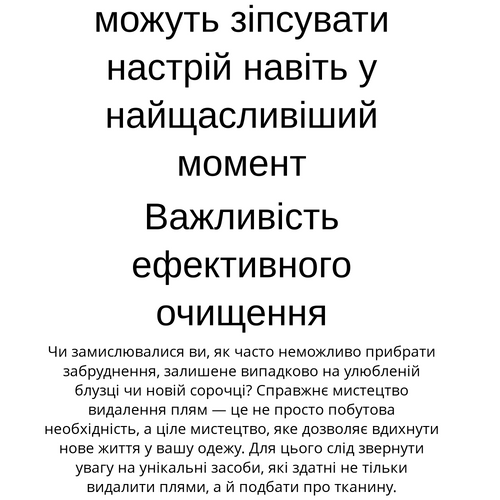 можуть зіпсувати настрій навіть у найщасливіший момент

Важливість ефективного очищення

Чи замислювалися ви, як часто неможливо прибрати забруднення, залишене випадково на улюбленій блузці чи новій сорочці? Справжнє мистецтво видалення плям — це не просто побутова необхідність, а ціле мистецтво, яке дозволяє вдихнути нове життя у вашу одежу. Для цього слід звернути увагу на унікальні засоби, які здатні не тільки видалити плями, а й подбати про тканину.